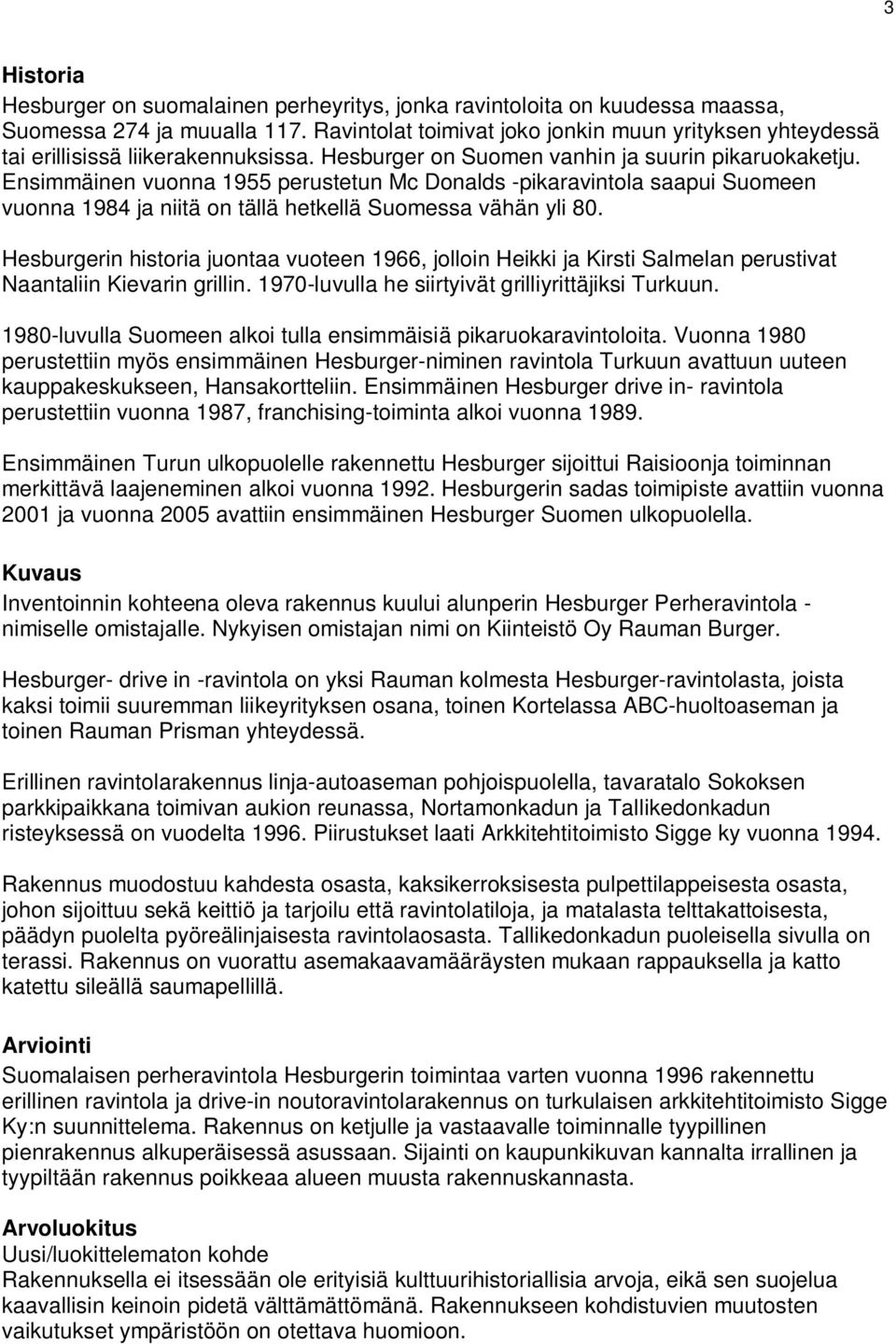 3

Historia
Hesburger on suomalainen perheyritys, jonka ravintoloita on kuudessa maassa, Suomessa 274 ja muualla 117. Ravintolat toimivat joko jonkin muun yrityksen yhteydessä tai erillisissä liikerakennuksissa. Hesburger on Suomen vanhin ja suurin pikaruokaketju. Ensimmäinen vuonna 1955 perustetun Mc Donalds -pikaravintola saapui Suomeen vuonna 1984 ja niitä on tällä hetkellä Suomessa vähän yli 80.

Hesburgerin historia juontaa vuoteen 1966, jolloin Heikki ja Kirsti Salmelan perustivat Naantaliin Kievarin grillin. 1970-luvulla he siirtyivät grilliyrittäjiksi Turkuun.

1980-luvulla Suomeen alkoi tulla ensimmäisiä pikaruokaravintoloita. Vuonna 1980 perustettiin myös ensimmäinen Hesburger-niminen ravintola Turkuun avattuun uuteen kauppakeskukseen, Hansakortteliin. Ensimmäinen Hesburger drive in- ravintola perustettiin vuonna 1987, franchising-toiminta alkoi vuonna 1989.

Ensimmäinen Turun ulkopuolelle rakennettu Hesburger sijoittui Raisioonja toiminnan merkittävä laajeneminen alkoi vuonna 1992. Hesburgerin sadas toimipiste avattiin vuonna 2001 ja vuonna 2005 avattiin ensimmäinen Hesburger Suomen ulkopuolella.

Kuvaus
Inventoinnin kohteena oleva rakennus kuului alunperin Hesburger Perheravintola - nimiselle omistajalle. Nykyisen omistajan nimi on Kiinteistö Oy Rauman Burger.

Hesburger- drive in -ravintola on yksi Rauman kolmesta Hesburger-ravintolasta, joista kaksi toimii suuremman liikeyrityksen osana, toinen Kortelassa ABC-huoltoaseman ja toinen Rauman Prisman yhteydessä.

Erillinen ravintolarakennus linja-autoaseman pohjoispuolella, tavaratalo Sokoksen parkkipaikkana toimivan aukion reunassa, Nortamonkadun ja Tallikedonkadun risteyksessä on vuodelta 1996. Piirustukset laati Arkkitehtitoimisto Sigge ky vuonna 1994.

Rakennus muodostuu kahdesta osasta, kaksikerroksisesta pulpettilappeisesta osasta, johon sijoittuu sekä keittiö ja tarjoilu että ravintolatiloja, ja matalasta telttakattoisesta, päädyn puolelta pyöreälinjaisesta ravintolaosasta. Tallikedonkadun puoleisella sivulla on terassi. Rakennus on vuorattu asemakaavamääräysten mukaan rappauksella ja katto katettu sileällä saumapellillä.

Arviointi
Suomalaisen perheravintola Hesburgerin toimintaa varten vuonna 1996 rakennettu erillinen ravintola ja drive-in noutoravintolarakennus on turkulaisen arkkitehtitoimisto Sigge Ky:n suunnittelema. Rakennus on ketjulle ja vastaavalle toiminnalle tyypillinen pienrakennus alkuperäisessä asussaan. Sijainti on kaupunkikuvan kannalta irrallinen ja tyypiltään rakennus poikkeaa alueen muusta rakennuskannasta.

Arvoluokitus
Uusi/luokittelematon kohde
Rakennuksella ei itsessään ole erityisiä kulttuurihistoriallisia arvoja, eikä sen suojelua kaavallisin keinoin pidetä välttämättömänä. Rakennukseen kohdistuvien muutosten vaikutukset ympäristöön on otettava huomioon.